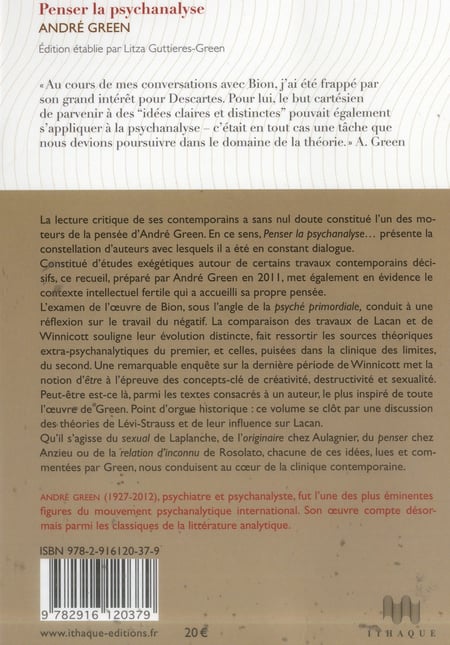 Penser la psychanalyse
ANDRÉ GREEN

Édition établie par Litza Guttieres-Green

« Au cours de mes conversations avec Bion, j'ai été frappé par son grand intérêt pour Descartes. Pour lui, le but cartésien de parvenir à des "idées claires et distinctes" pouvait également s'appliquer à la psychanalyse – c'était en tout cas une tâche que nous devions poursuivre dans le domaine de la théorie. » A. Green

La lecture critique de ses contemporains a sans nul doute constitué l'un des moteurs de la pensée d'André Green. En ce sens, Penser la psychanalyse… présente la constellation d'auteurs avec lesquels il a été en constant dialogue.
Constitué d'études exégétiques autour de certains travaux contemporains décisifs, ce recueil, préparé par André Green en 2011, met également en évidence le contexte intellectuel fertile qui a accueilli sa propre pensée.
L'examen de l'œuvre de Bion, sous l'angle de la psyché primordiale, conduit à une réflexion sur le travail du négatif. La comparaison des travaux de Lacan et de Winnicott souligne leur évolution distincte, fait ressortir les sources théoriques extra-psychanalytiques du premier, et celles, puisées dans la clinique des limites, du second. Une remarquable enquête sur la dernière période de Winnicott met la notion d'être à l'épreuve des concepts-clé de créativité, destructivité et sexualité. Peut-être est-ce là, parmi les textes consacrés à un auteur, le plus inspiré de toute l'œuvre de Green. Point d'orgue historique : ce volume se clôt par une discussion des théories de Lévi-Strauss et de leur influence sur Lacan.
Qu'il s'agisse du sexual de Laplanche, de l'originaire chez Aulagnier, du penser chez Anzieu ou de la relation d'inconnu de Rosolato, chacune de ces idées, lues et commentées par Green, nous conduisent au cœur de la clinique contemporaine.

ANDRÉ GREEN (1927-2012), psychiatre et psychanalyste, fut l'une des plus éminentes figures du mouvement psychanalytique international. Son œuvre compte désormais parmi les classiques de la littérature analytique.

ISBN 978-2-916120-37-9

9 782916 120379

www.ithaque-editions.fr 20 €

ITHAQUE